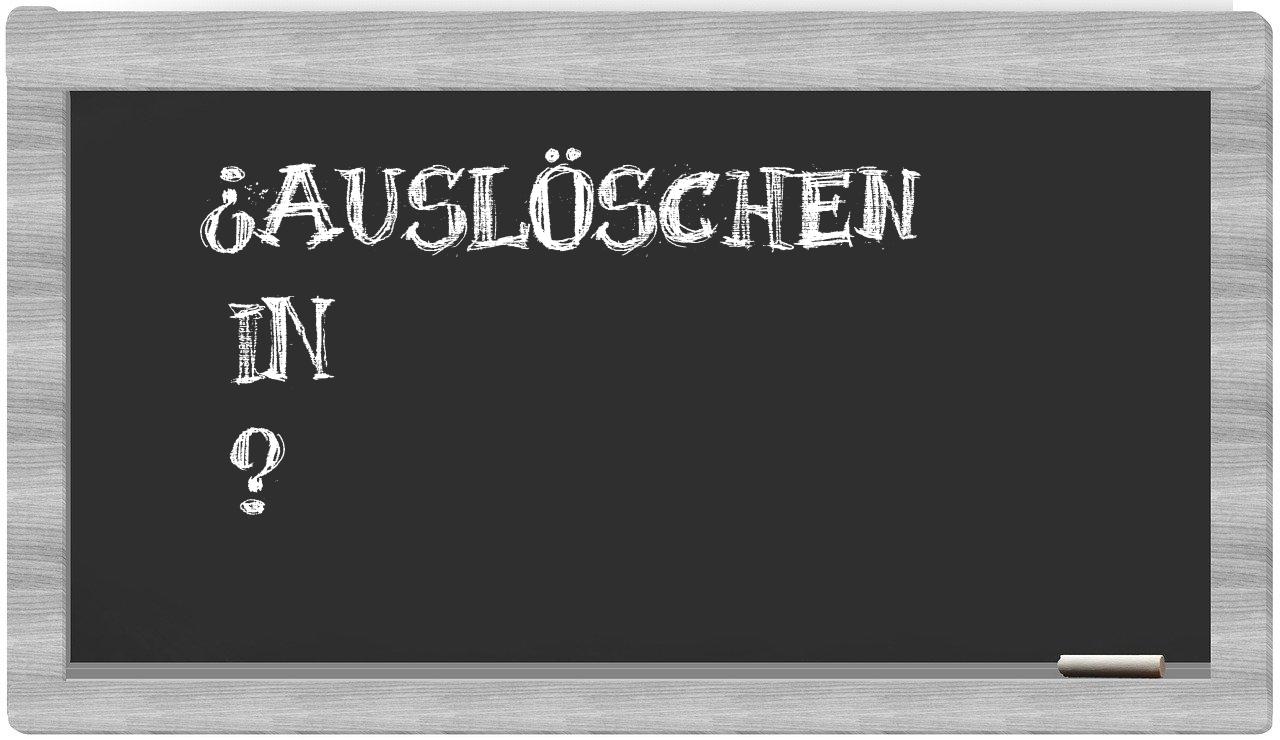 ¿AUSLÖSCHEN
IN
?